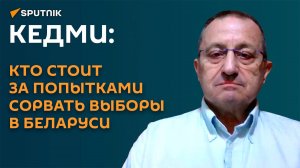 SPUTNIK

КЕДМИ:

КТО СТОИТ ЗА ПОПЫТКАМИ СОРВАТЬ ВЫБОРЫ В БЕЛАРУСИ